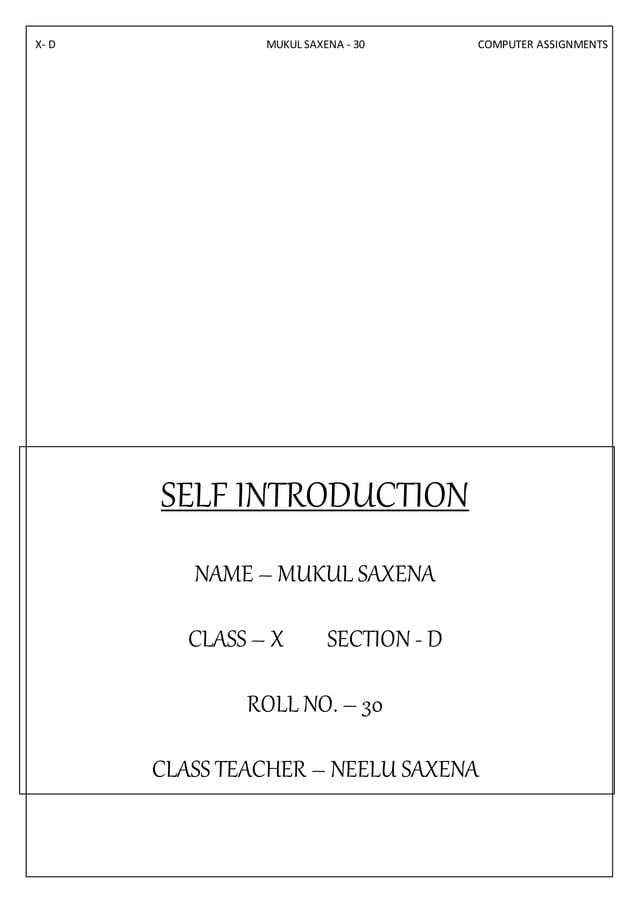 X- D MUKUL SAXENA - 30 COMPUTER ASSIGNMENTS

SELF INTRODUCTION

NAME – MUKUL SAXENA

CLASS – X SECTION - D

ROLL NO. – 30

CLASS TEACHER – NEELU SAXENA